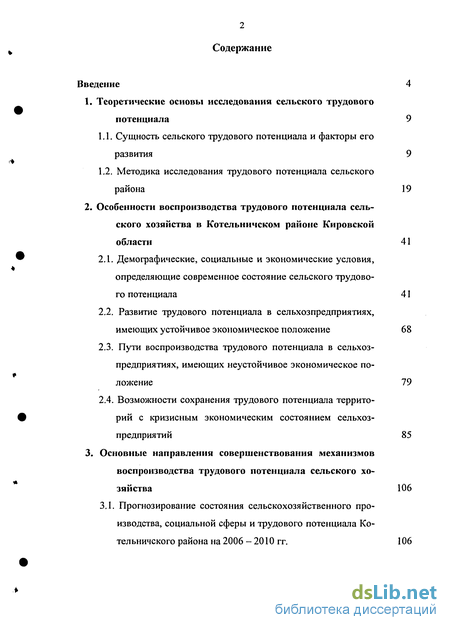 2

Содержание

Введение 4

1. Теоретические основы исследования сельского трудового потенциала 9

1.1. Сущность сельского трудового потенциала и факторы его развития 9

1.2. Методика исследования трудового потенциала сельского района 19

2. Особенности воспроизводства трудового потенциала сельского хозяйства в Котельничском районе Кировской области 41

2.1. Демографические, социальные и экономические условия, определяющие современное состояние сельского трудового потенциала 41

2.2. Развитие трудового потенциала в сельхозпредприятиях, имеющих устойчивое экономическое положение 68

2.3. Пути воспроизводства трудового потенциала в сельхозпредприятиях, имеющих неустойчивое экономическое положение 79

2.4. Возможности сохранения трудового потенциала территорий с кризисным экономическим состоянием сельхозпредприятий 85

3. Основные направления совершенствования механизмов воспроизводства трудового потенциала сельского хозяйства 106

3.1. Прогнозирование состояния сельскохозяйственного производства, социальной сферы и трудового потенциала Котельничского района на 2006 – 2010 гг. 106

dsLib.net
библиотека диссертаций